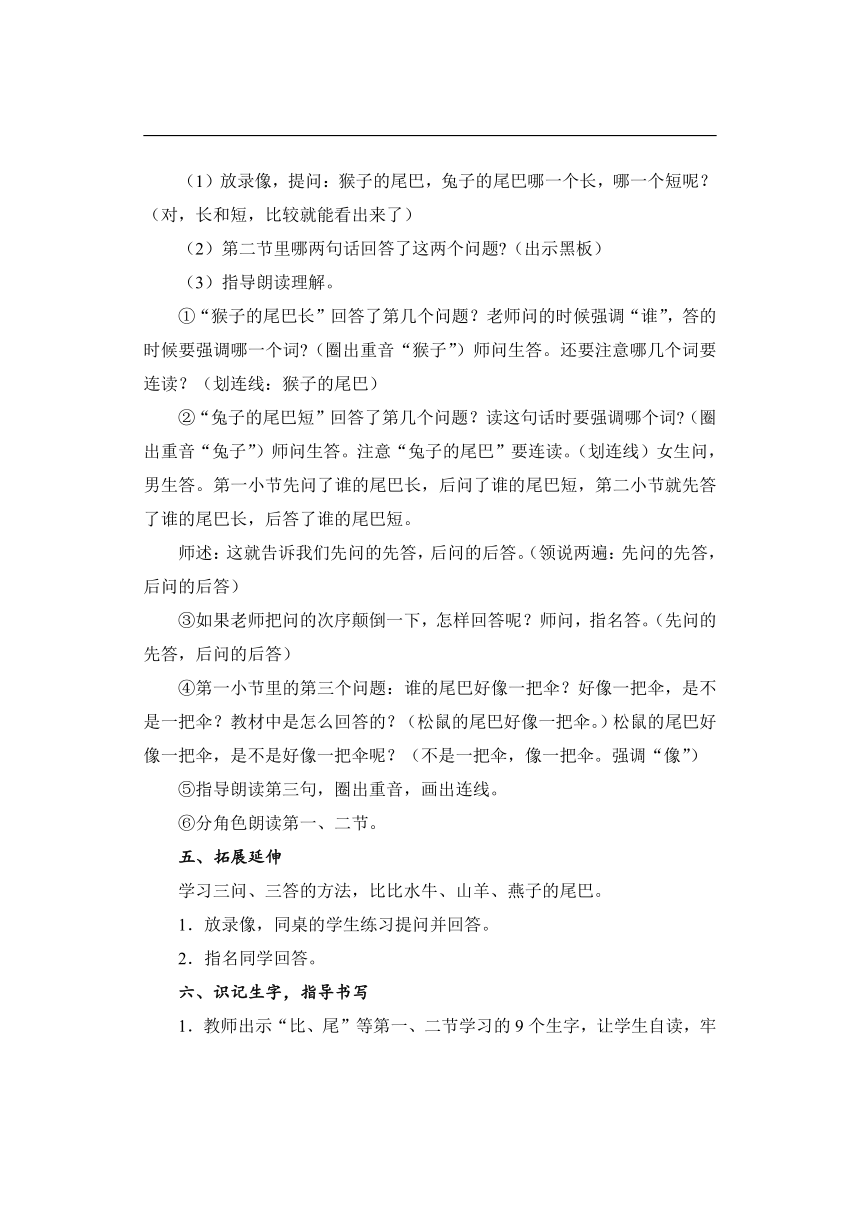 （1）放录像，提问：猴子的尾巴，兔子的尾巴哪一个长，哪一个短呢？（对，长和短，比较就能看出来了）

（2）第二节里哪两句话回答了这两个问题?（出示黑板）

（3）指导朗读理解。

①“猴子的尾巴长”回答了第几个问题？老师问的时候强调“谁”，答的时候要强调哪一个词?（圈出重音“猴子”）师问生答。还要注意哪几个词要连读？（划连线：猴子的尾巴）

②“兔子的尾巴短”回答了第几个问题？读这句话时要强调哪个词?（圈出重音“兔子”）师问生答。注意“兔子的尾巴”要连读。（划连线）女生问，男生答。第一小节先问了谁的尾巴长，后问了谁的尾巴短，第二小节就先答了谁的尾巴长，后答了谁的尾巴短。

师述：这就告诉我们先问的先答，后问的后答。（领说两遍：先问的先答，后问的后答）

③如果老师把问的次序颠倒一下，怎样回答呢？师问，指名答。（先问的先答，后问的后答）

④第一小节里的第三个问题：谁的尾巴好像一把伞？好像一把伞，是不是一把伞？教材中是怎么回答的？（松鼠的尾巴好像一把伞。）松鼠的尾巴好像一把伞，是不是好像一把伞呢？（不是一把伞，像一把伞。强调“像”）

⑤指导朗读第三句，圈出重音，画出连线。

⑥分角色朗读第一、二节。

五、拓展延伸

学习三问、三答的方法，比比水牛、山羊、燕子的尾巴。

1．放录像，同桌的学生练习提问并回答。

2．指名同学回答。

六、识记生字，指导书写

1．教师出示“比、尾”等第一、二节学习的 9 个生字，让学生自读，牢